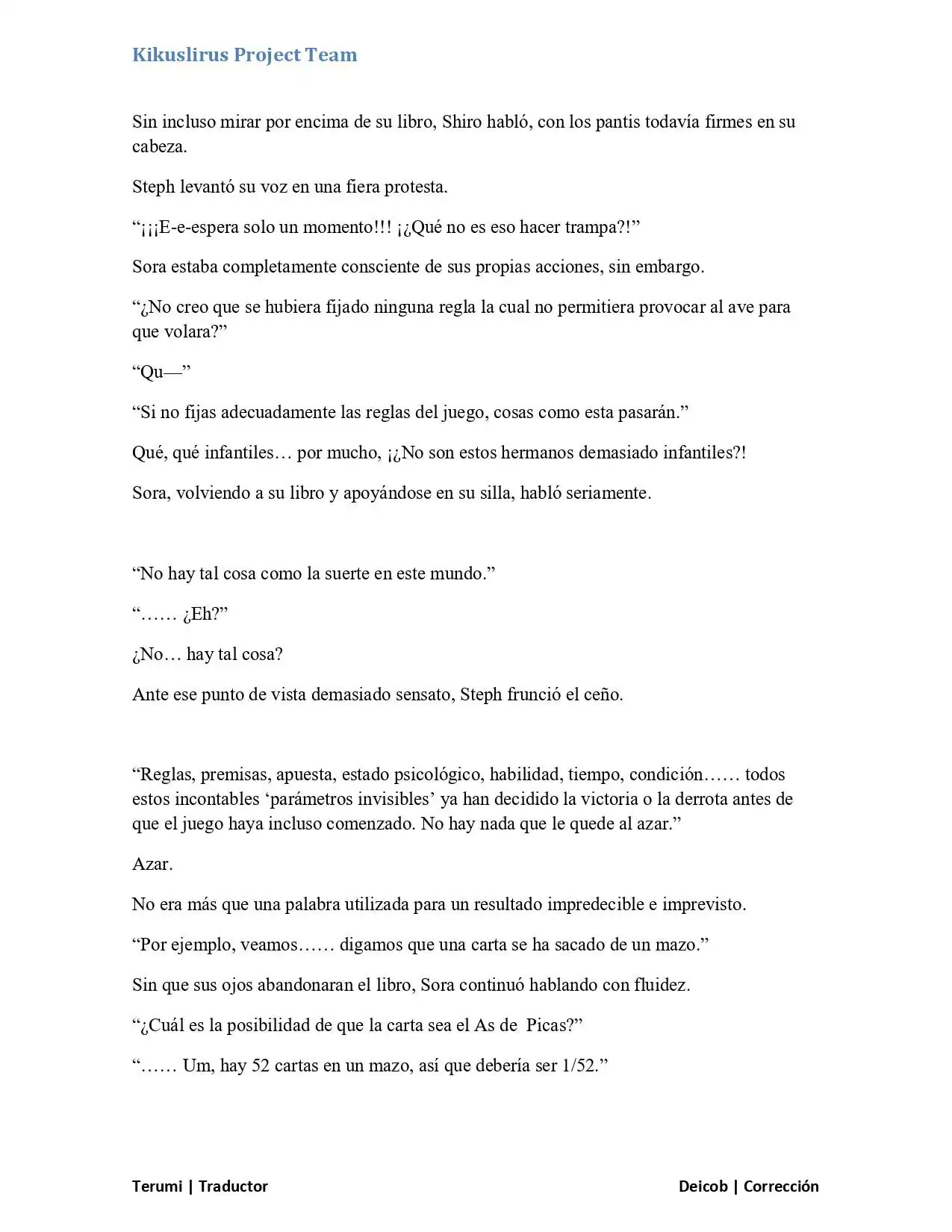 Kikuslirus Project Team

Sin incluso mirar por encima de su libro, Shiro habló, con los pantis todavía firmes en su cabeza.

Steph levantó su voz en una fiera protesta.

"¡¡¡E-e-espera solo un momento!!! ¡¿Qué no es eso hacer trampa?!"

Sora estaba completamente consciente de sus propias acciones, sin embargo.

"¿No creo que se hubiera fijado ninguna regla la cual no permitiera provocar al ave para que volara?"

"Qu—"

"Si no fijas adecuadamente las reglas del juego, cosas como esta pasarán."

Qué, qué infantiles… por mucho, ¡¿No son estos hermanos demasiado infantiles?!

Sora, volviendo a su libro y apoyándose en su silla, habló seriamente.

"No hay tal cosa como la suerte en este mundo."

"…… ¿Eh?"

¿No… hay tal cosa?

Ante ese punto de vista demasiado sensato, Steph frunció el ceño.

"Reglas, premisas, apuesta, estado psicológico, habilidad, tiempo, condición…… todos estos incontables 'parámetros invisibles' ya han decidido la victoria o la derrota antes de que el juego haya incluso comenzado. No hay nada que le quede al azar."

Azar.

No era más que una palabra utilizada para un resultado impredecible e imprevisto.

"Por ejemplo, veamos…… digamos que una carta se ha sacado de un mazo."

Sin que sus ojos abandonaran el libro, Sora continuó hablando con fluidez.

"¿Cuál es la posibilidad de que la carta sea el As de Picas?"

"…… Um, hay 52 cartas en un mazo, así que debería ser 1/52."

Terumi | Traductor

Deicob | Corrección